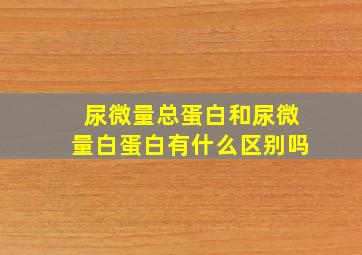 尿微量总蛋白和尿微量白蛋白有什么区别吗